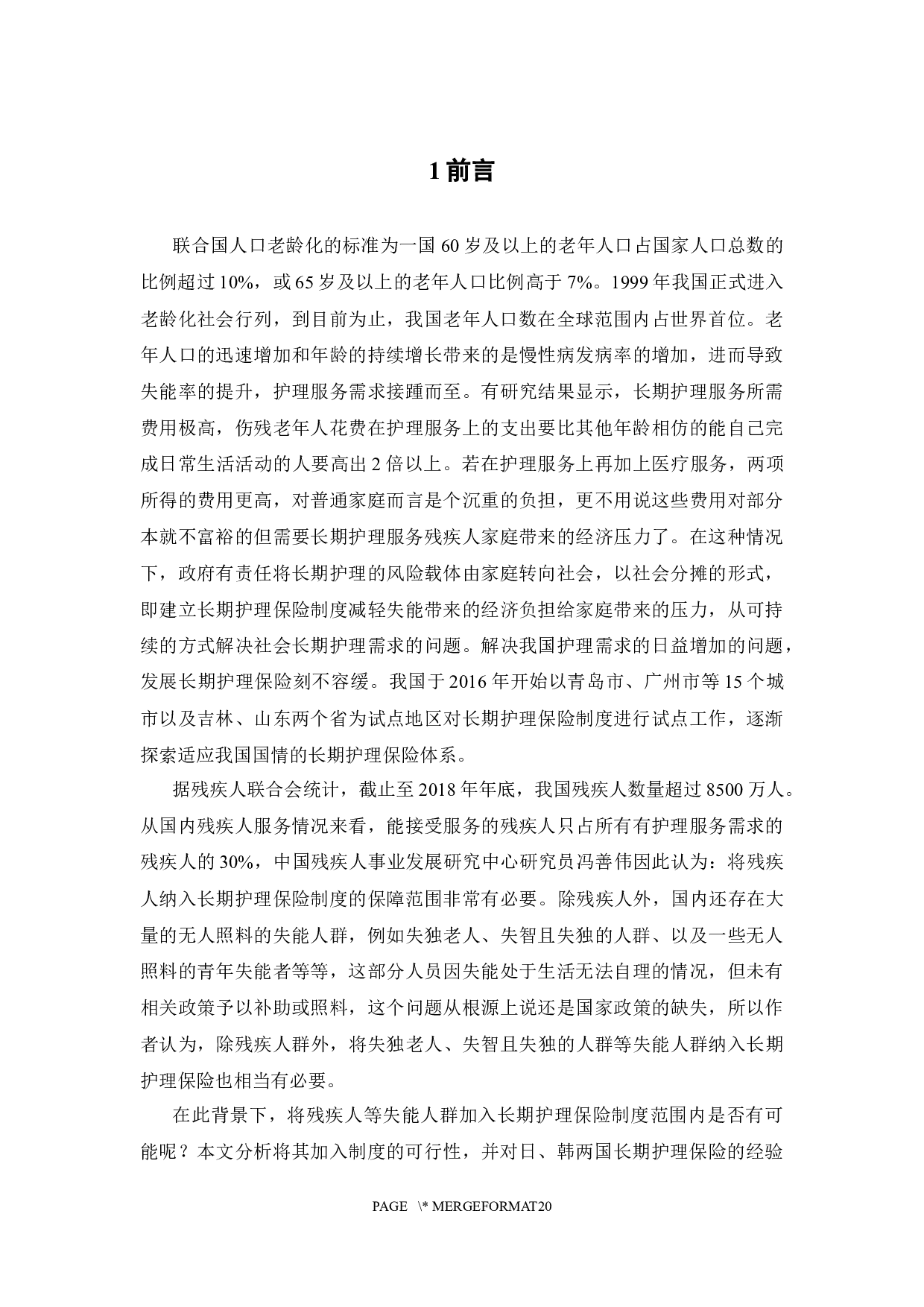 1 前言

联合国人口老龄化的标准为一国 60 岁及以上的老年人口占国家人口总数的比例超过 10%，或 65 岁及以上的老年人口比例高于 7%。1999 年我国正式进入老龄化社会行列，到目前为止，我国老年人口数在全球范围内占世界首位。老年人口的迅速增加和年龄的持续增长带来的是慢性病发病率的增加，进而导致失能率的提升，护理服务需求接踵而至。有研究结果显示，长期护理服务所需费用极高，伤残老年人花费在护理服务上的支出要比其他年龄相仿的能自己完成日常生活活动的人要高出 2 倍以上。若在护理服务上再加上医疗服务，两项所得的费用更高，对普通家庭而言是个沉重的负担，更不用说这些费用对部分本就不富裕的但需要长期护理服务残疾人家庭带来的经济压力了。在这种情况下，政府有责任将长期护理的风险载体由家庭转向社会，以社会分摊的形式，即建立长期护理保险制度减轻失能带来的经济负担给家庭带来的压力，从可持续的方式解决社会长期护理需求的问题。解决我国护理需求的日益增加的问题，发展长期护理保险刻不容缓。我国于 2016 年开始以青岛市、广州市等 15 个城市以及吉林、山东两个省为试点地区对长期护理保险制度进行试点工作，逐渐探索适应我国国情的长期护理保险体系。

据残疾人联合会统计，截止至 2018 年年底，我国残疾人数量超过 8500 万人。从国内残疾人服务情况来看，能接受服务的残疾人只占所有有护理服务需求的残疾人的 30%，中国残疾人事业发展研究中心研究员冯善伟因此认为：将残疾人纳入长期护理保险制度的保障范围非常有必要。除残疾人外，国内还存在大量的无人照料的失能人群，例如失独老人、失智且失独的人群、以及一些无人照料的青年失能者等等，这部分人员因失能处于生活无法自理的情况，但未有相关政策予以补助或照料，这个问题从根源上说还是国家政策的缺失，所以作者认为，除残疾人群外，将失独老人、失智且失独的人群等失能人群纳入长期护理保险也相当有必要。

在此背景下，将残疾人等失能人群加入长期护理保险制度范围内是否有可能呢？本文分析将其加入制度的可行性，并对日、韩两国长期护理保险的经验

PAGE \* MERGEFORMAT20